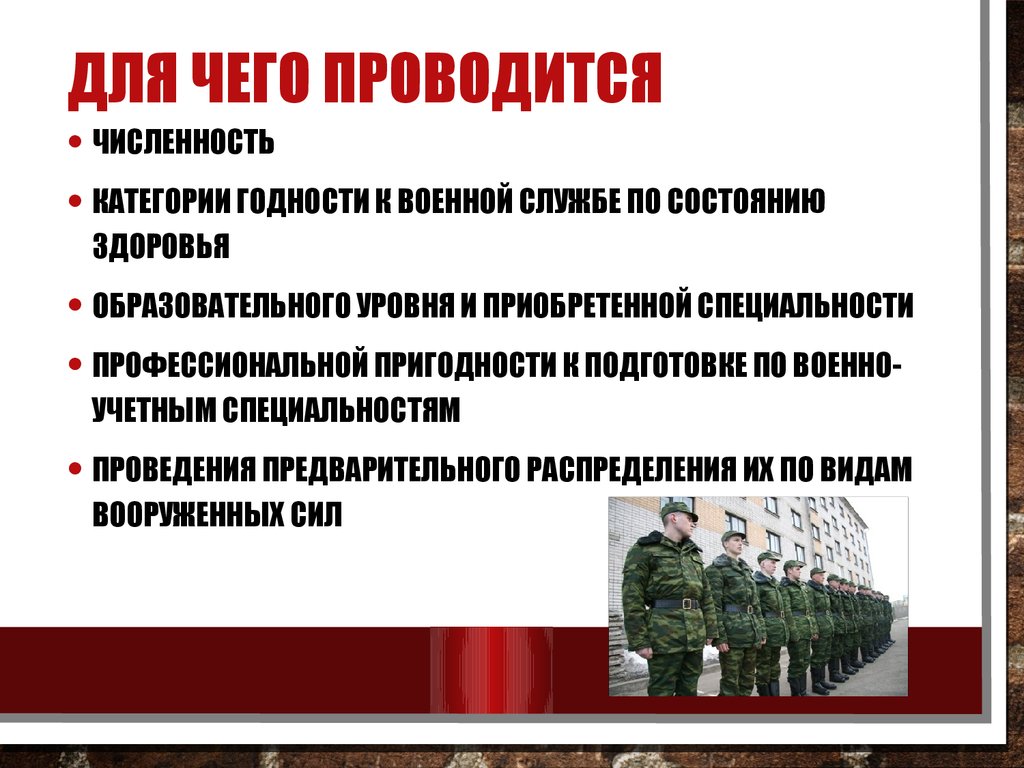 ДЛЯ ЧЕГО ПРОВОДИТСЯ

• ЧИСЛЕННОСТЬ

• КАТЕГОРИИ ГОДНОСТИ К ВОЕННОЙ СЛУЖБЕ ПО СОСТОЯНИЮ ЗДОРОВЬЯ

• ОБРАЗОВАТЕЛЬНОГО УРОВНЯ И ПРИОБРЕТЕННОЙ СПЕЦИАЛЬНОСТИ

• ПРОФЕССИОНАЛЬНОЙ ПРИГОДНОСТИ К ПОДГОТОВКЕ ПО ВОЕННО-УЧЕТНЫМ СПЕЦИАЛЬНОСТЯМ

• ПРОВЕДЕНИЯ ПРЕДВАРИТЕЛЬНОГО РАСПРЕДЕЛЕНИЯ ИХ ПО ВИДАМ ВООРУЖЕННЫХ СИЛ